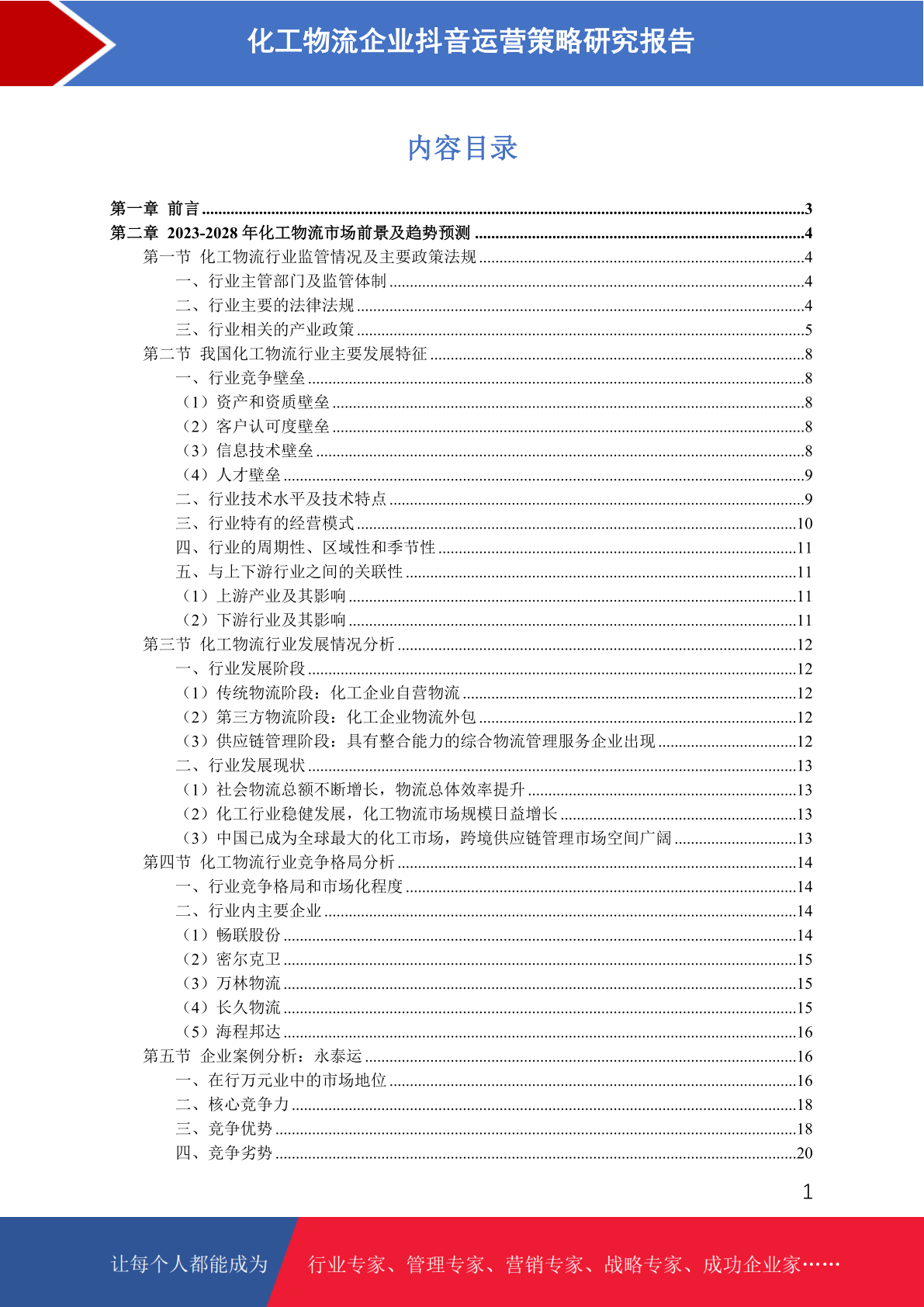 化工物流企业抖音运营策略研究报告

内容目录

第一章 前言 ......3
第二章 2023-2028 年化工物流市场前景及趋势预测 ......4
第一节 化工物流行业监管情况及主要政策法规 ......4
一、行业主管部门及监管体制 ......4
二、行业主要的法律法规 ......4
三、行业相关的产业政策 ......5
第二节 我国化工物流行业主要发展特征 ......8
一、行业竞争壁垒 ......8
（1）资产和资质壁垒 ......8
（2）客户认可度壁垒 ......8
（3）信息技术壁垒 ......8
（4）人才壁垒 ......9
二、行业技术水平及技术特点 ......9
三、行业特有的经营模式 ......10
四、行业的周期性、区域性和季节性 ......11
五、与上下游行业之间的关联性 ......11
（1）上游产业及其影响 ......11
（2）下游行业及其影响 ......11
第三节 化工物流行业发展情况分析 ......12
一、行业发展阶段 ......12
（1）传统物流阶段：化工企业自营物流 ......12
（2）第三方物流阶段：化工企业物流外包 ......12
（3）供应链管理阶段：具有整合能力的综合物流管理服务企业出现 ......12
二、行业发展现状 ......13
（1）社会物流总额不断增长，物流总体效率提升 ......13
（2）化工行业稳健发展，化工物流市场规模日益增长 ......13
（3）中国已成为全球最大的化工市场，跨境供应链管理市场空间广阔 ......13
第四节 化工物流行业竞争格局分析 ......14
一、行业竞争格局和市场化程度 ......14
二、行业内主要企业 ......14
（1）畅联股份 ......14
（2）密尔克卫 ......15
（3）万林物流 ......15
（4）长久物流 ......15
（5）海程邦达 ......16
第五节 企业案例分析：永泰运 ......16
一、在行万元业中的市场地位 ......16
二、核心竞争力 ......18
三、竞争优势 ......18
四、竞争劣势 ......20

1

让每个人都能成为 行业专家、管理专家、营销专家、战略专家、成功企业家……